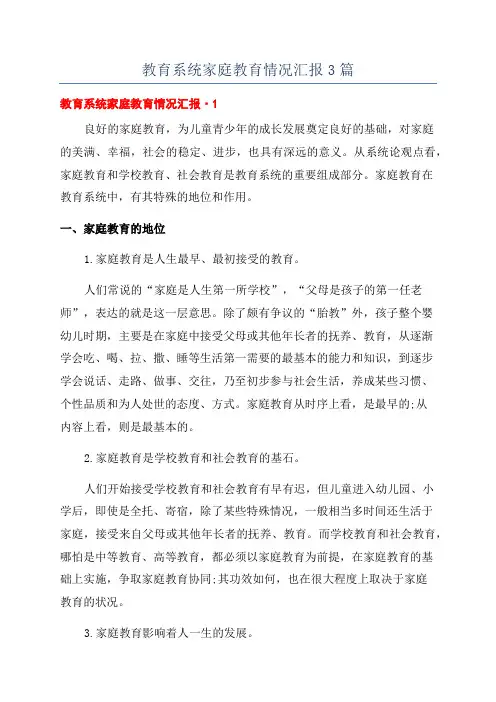 教育系统家庭教育情况汇报3篇

教育系统家庭教育情况汇报·1

良好的家庭教育，为儿童青少年的成长发展奠定良好的基础，对家庭的美满、幸福，社会的稳定、进步，也具有深远的意义。从系统论观点看，家庭教育和学校教育、社会教育是教育系统的重要组成部分。家庭教育在教育系统中，有其特殊的地位和作用。

一、家庭教育的地位

1.家庭教育是人生最早、最初接受的教育。

人们常说的“家庭是人生第一所学校”，“父母是孩子的第一任老师”，表达的就是这一层意思。除了颇有争议的“胎教”外，孩子整个婴幼儿时期，主要是在家庭中接受父母或其他年长者的抚养、教育，从逐渐学会吃、喝、拉、撒、睡等生活第一需要的最基本的能力和知识，到逐步学会说话、走路、做事、交往，乃至初步参与社会生活，养成某些习惯、个性品质和为人处世的态度、方式。家庭教育从时序上看，是最早的;从内容上看，则是最基本的。

2.家庭教育是学校教育和社会教育的基石。

人们开始接受学校教育和社会教育有早有迟，但儿童进入幼儿园、小学后，即使是全托、寄宿，除了某些特殊情况，一般相当多时间还生活于家庭，接受来自父母或其他年长者的抚养、教育。而学校教育和社会教育，哪怕是中等教育、高等教育，都必须以家庭教育为前提，在家庭教育的基础上实施，争取家庭教育协同;其功效如何，也在很大程度上取决于家庭教育的状况。

3.家庭教育影响着人一生的发展。